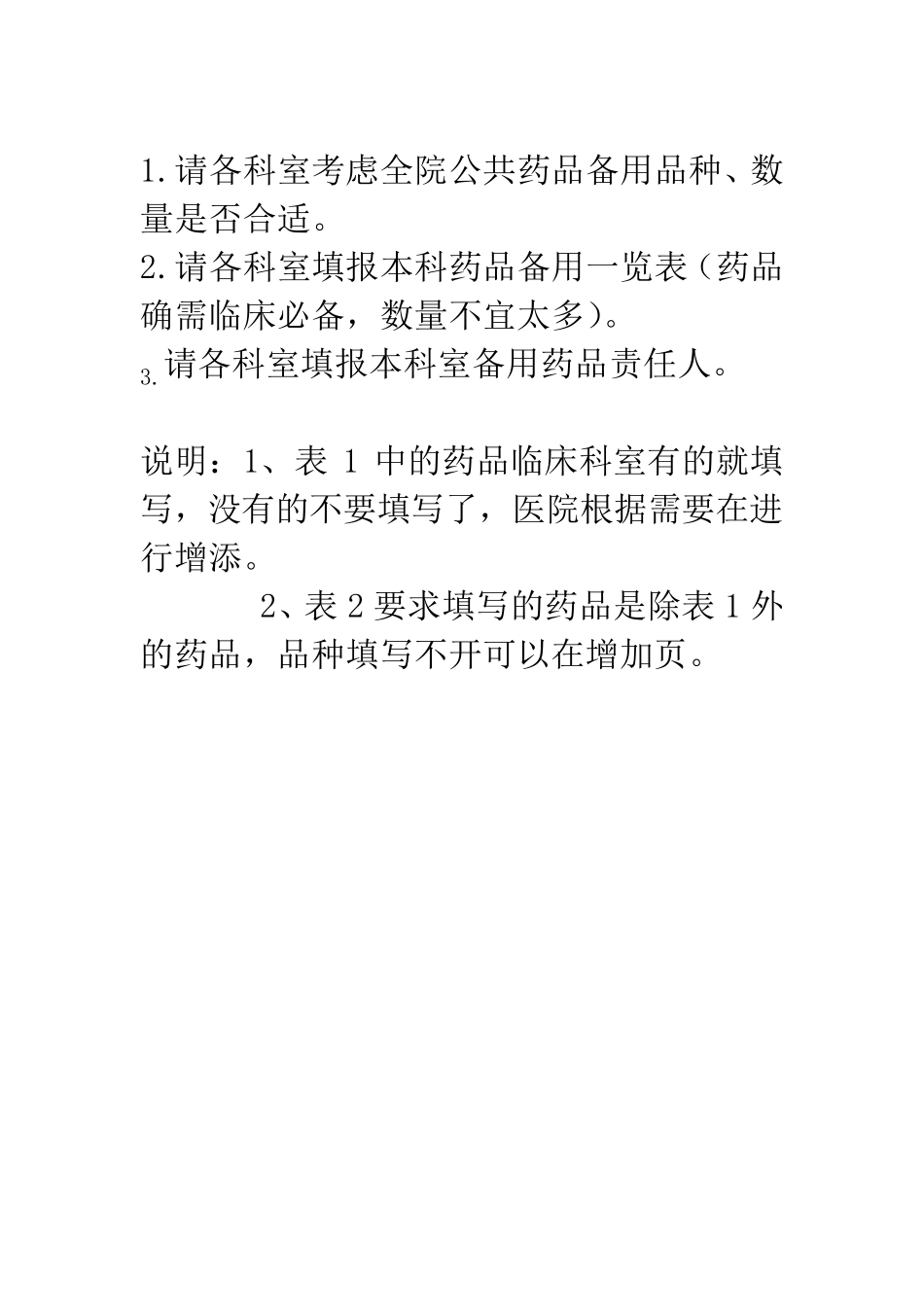 1.请各科室考虑全院公共药品备用品种、数量是否合适。
2.请各科室填报本科药品备用一览表（药品确需临床必备，数量不宜太多）。
3.请各科室填报本科室备用药品责任人。

说明：1、表 1 中的药品临床科室有的就填写，没有的不要填写了，医院根据需要在进行增添。

2、表 2 要求填写的药品是除表 1 外的药品，品种填写不开可以在增加页。